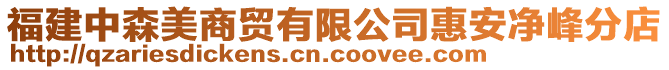 福建中森美商贸有限公司惠安净峰分店
http://qzariesdickens.cn.coovee.com